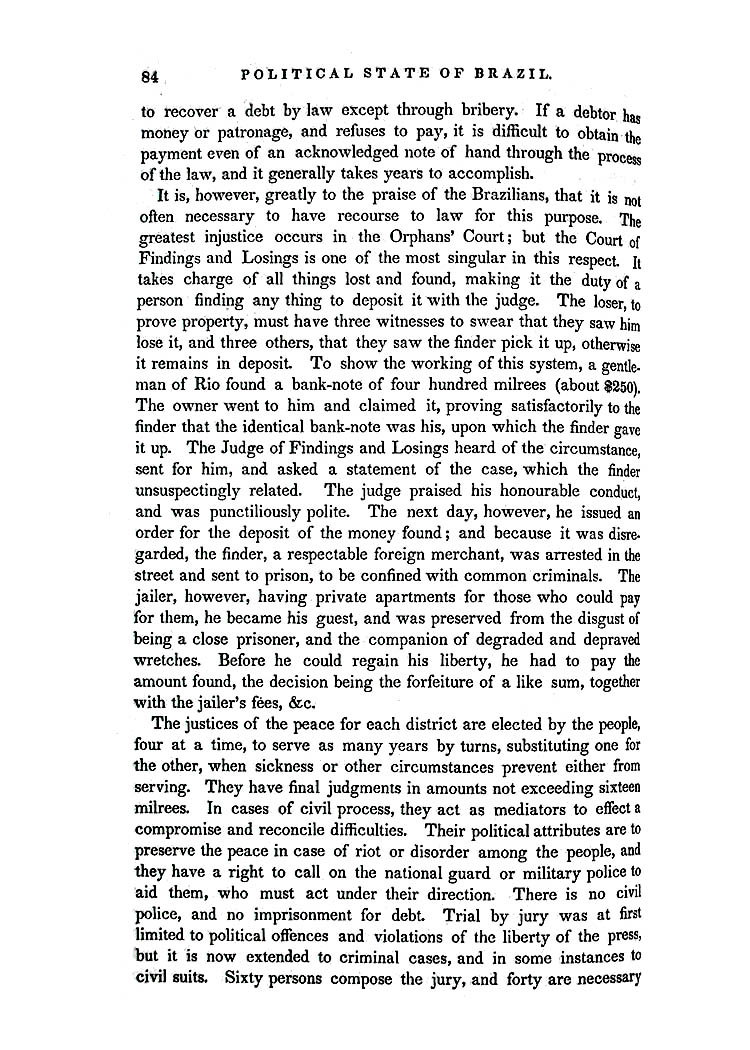 84 POLITICAL STATE OF BRAZIL.

to recover a debt by law except through bribery. If a debtor has money or patronage, and refuses to pay, it is difficult to obtain the payment even of an acknowledged note of hand through the process of the law, and it generally takes years to accomplish.

It is, however, greatly to the praise of the Brazilians, that it is not often necessary to have recourse to law for this purpose. The greatest injustice occurs in the Orphans' Court; but the Court of Findings and Losings is one of the most singular in this respect. It takes charge of all things lost and found, making it the duty of a person finding any thing to deposit it with the judge. The loser, to prove property, must have three witnesses to swear that they saw him lose it, and three others, that they saw the finder pick it up, otherwise it remains in deposit. To show the working of this system, a gentleman of Rio found a bank-note of four hundred milrees (about $250). The owner went to him and claimed it, proving satisfactorily to the finder that the identical bank-note was his, upon which the finder gave it up. The Judge of Findings and Losings heard of the circumstance, sent for him, and asked a statement of the case, which the finder unsuspectingly related. The judge praised his honourable conduct, and was punctiliously polite. The next day, however, he issued an order for the deposit of the money found; and because it was disregarded, the finder, a respectable foreign merchant, was arrested in the street and sent to prison, to be confined with common criminals. The jailer, however, having private apartments for those who could pay for them, he became his guest, and was preserved from the disgust of being a close prisoner, and the companion of degraded and depraved wretches. Before he could regain his liberty, he had to pay the amount found, the decision being the forfeiture of a like sum, together with the jailer's fees, &c.

The justices of the peace for each district are elected by the people, four at a time, to serve as many years by turns, substituting one for the other, when sickness or other circumstances prevent either from serving. They have final judgments in amounts not exceeding sixteen milrees. In cases of civil process, they act as mediators to effect a compromise and reconcile difficulties. Their political attributes are to preserve the peace in case of riot or disorder among the people, and they have a right to call on the national guard or military police to aid them, who must act under their direction. There is no civil police, and no imprisonment for debt. Trial by jury was at first limited to political offences and violations of the liberty of the press, but it is now extended to criminal cases, and in some instances to civil suits. Sixty persons compose the jury, and forty are necessary